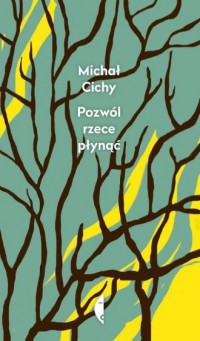 Michał Cichy

Pozwól rzece płynąć